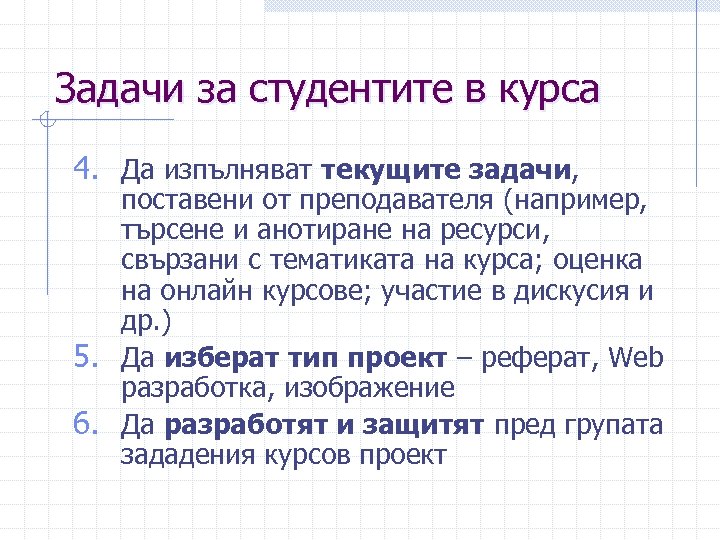 Задачи за студентите в курса

4. Да изпълняват текущите задачи, поставени от преподавателя (например, търсене и анотиране на ресурси, свързани с тематиката на курса; оценка на онлайн курсове; участие в дискусия и др.)

5. Да изберат тип проект – реферат, Web разработка, изображение

6. Да разработят и защитят пред групата зададения курсов проект